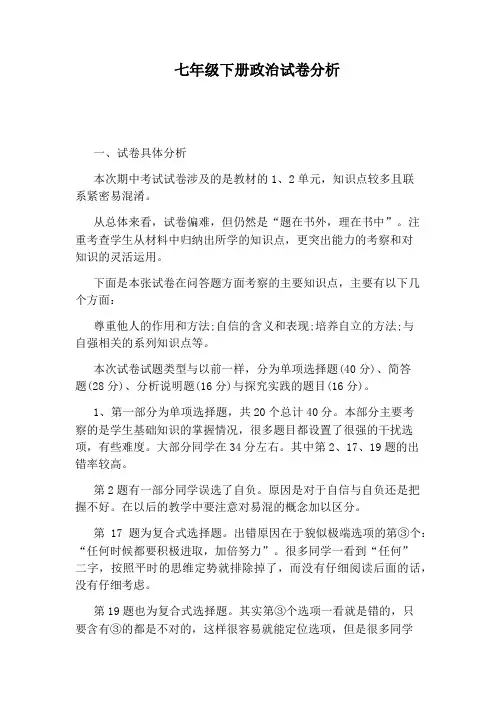 七年级下册政治试卷分析

一、试卷具体分析

本次期中考试试卷涉及的是教材的1、2单元，知识点较多且联系紧密易混淆。

从总体来看，试卷偏难，但仍然是“题在书外，理在书中”。注重考查学生从材料中归纳出所学的知识点，更突出能力的考察和对知识的灵活运用。

下面是本张试卷在问答题方面考察的主要知识点，主要有以下几个方面：

尊重他人的作用和方法;自信的含义和表现;培养自立的方法;与自强相关的系列知识点等。

本次试卷试题类型与以前一样，分为单项选择题(40分)、简答题(28分)、分析说明题(16分)与探究实践的题目(16分)。

1、第一部分为单项选择题，共20个总计40分。本部分主要考察的是学生基础知识的掌握情况，很多题目都设置了很强的干扰选项，有些难度。大部分同学在34分左右。其中第2、17、19题的出错率较高。

第2题有一部分同学误选了自负。原因是对于自信与自负还是把握不好。在以后的教学中要注意对易混的概念加以区分。

第 17 题为复合式选择题。出错原因在于貌似极端选项的第③个：“任何时候都要积极进取，加倍努力”。很多同学一看到“任何”二字，按照平时的思维定势就排除掉了，而没有仔细阅读后面的话，没有仔细考虑。

第19题也为复合式选择题。其实第③个选项一看就是错的，只要含有③的都是不对的，这样很容易就能定位选项，但是很多同学